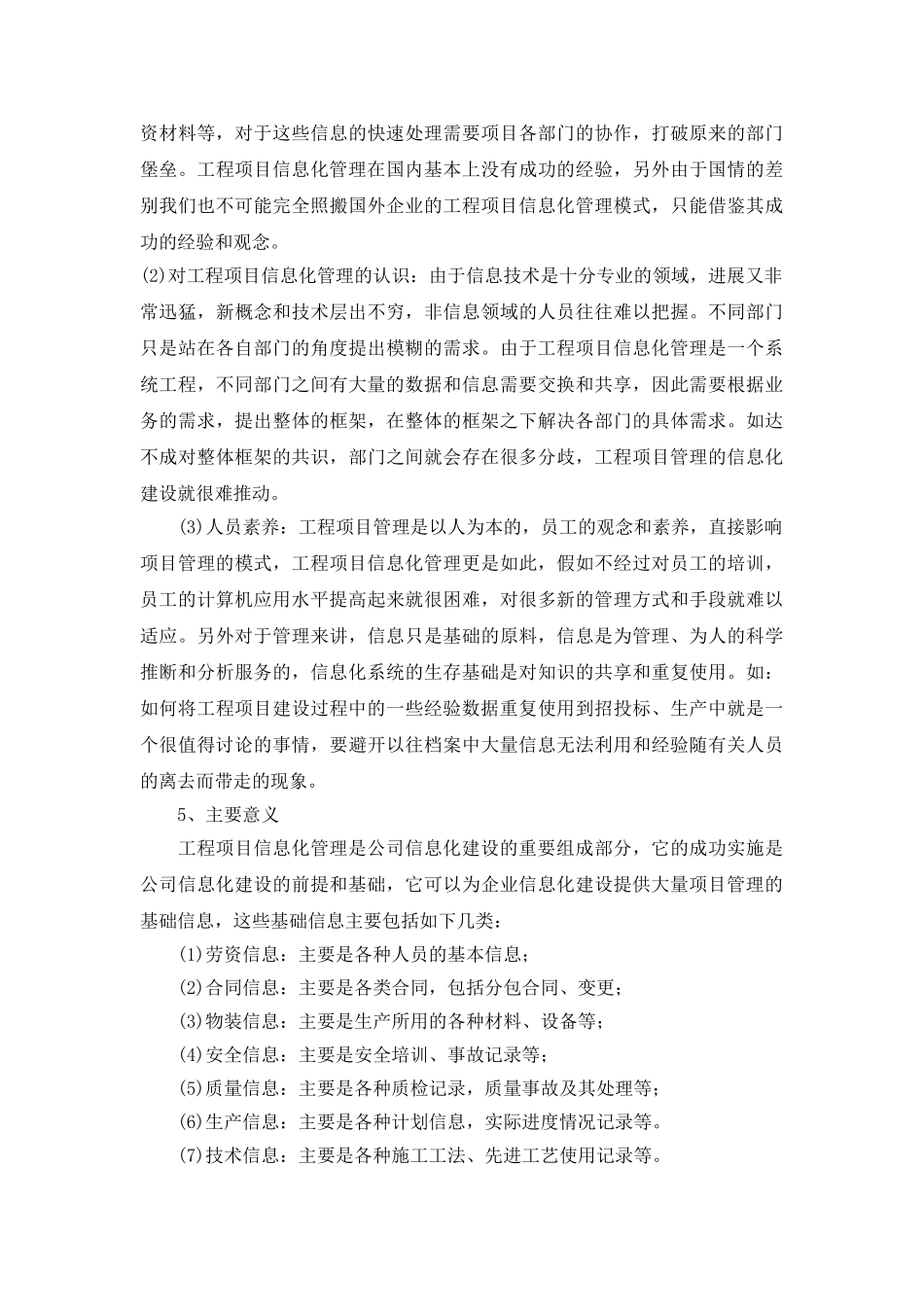 资材料等，对于这些信息的快速处理需要项目各部门的协作，打破原来的部门堡垒。工程项目信息化管理在国内基本上没有成功的经验，另外由于国情的差别我们也不可能完全照搬国外企业的工程项目信息化管理模式，只能借鉴其成功的经验和观念。

(2)对工程项目信息化管理的认识：由于信息技术是十分专业的领域，进展又非常迅猛，新概念和技术层出不穷，非信息领域的人员往往难以把握。不同部门只是站在各自部门的角度提出模糊的需求。由于工程项目信息化管理是一个系统工程，不同部门之间有大量的数据和信息需要交换和共享，因此需要根据业务的需求，提出整体的框架，在整体的框架之下解决各部门的具体需求。如达不成对整体框架的共识，部门之间就会存在很多分歧，工程项目管理的信息化建设就很难推动。

(3)人员素养：工程项目管理是以人为本的，员工的观念和素养，直接影响项目管理的模式，工程项目信息化管理更是如此，假如不经过对员工的培训，员工的计算机应用水平提高起来就很困难，对很多新的管理方式和手段就难以适应。另外对于管理来讲，信息只是基础的原料，信息是为管理、为人的科学推断和分析服务的，信息化系统的生存基础是对知识的共享和重复使用。如：如何将工程项目建设过程中的一些经验数据重复使用到招投标、生产中就是一个很值得讨论的事情，要避开以往档案中大量信息无法利用和经验随有关人员的离去而带走的现象。

5、主要意义

工程项目信息化管理是公司信息化建设的重要组成部分，它的成功实施是公司信息化建设的前提和基础，它可以为企业信息化建设提供大量项目管理的基础信息，这些基础信息主要包括如下几类：

(1)劳资信息：主要是各种人员的基本信息；

(2)合同信息：主要是各类合同，包括分包合同、变更；

(3)物装信息：主要是生产所用的各种材料、设备等；

(4)安全信息：主要是安全培训、事故记录等；

(5)质量信息：主要是各种质检记录，质量事故及其处理等；

(6)生产信息：主要是各种计划信息，实际进度情况记录等。

(7)技术信息：主要是各种施工工法、先进工艺使用记录等。